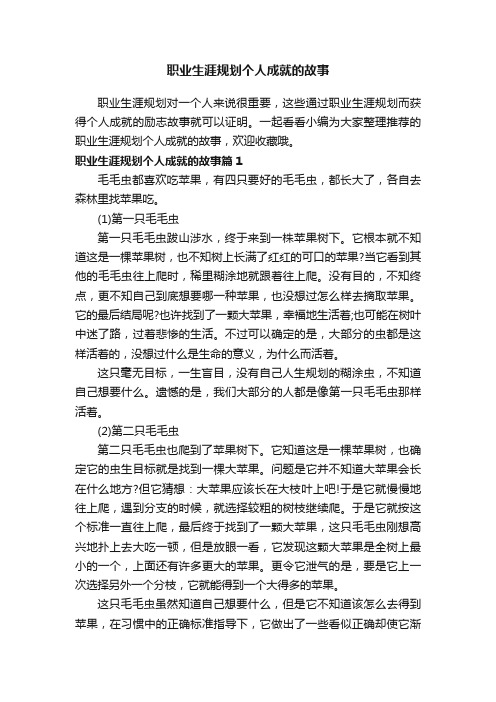 职业生涯规划个人成就的故事

职业生涯规划对一个人来说很重要，这些通过职业生涯规划而获得个人成就的励志故事就可以证明。一起看看小编为大家整理推荐的职业生涯规划个人成就的故事，欢迎收藏哦。

职业生涯规划个人成就的故事篇1

毛毛虫都喜欢吃苹果，有四只要好的毛毛虫，都长大了，各自去森林里找苹果吃。

(1)第一只毛毛虫

第一只毛毛虫跋山涉水，终于来到一株苹果树下。它根本就不知道这是一棵苹果树，也不知树上长满了红红的可口的苹果?当它看到其他的毛毛虫往上爬时，稀里糊涂地就跟着往上爬。没有目的，不知终点，更不知自己到底想要哪一种苹果，也没想过怎么样去摘取苹果。它的最后结局呢?也许找到了一颗大苹果，幸福地生活着;也可能在树叶中迷了路，过着悲惨的生活。不过可以确定的是，大部分的虫都是这样活着的，没想过什么是生命的意义，为什么而活着。

这只毫无目标，一生盲目，没有自己人生规划的糊涂虫，不知道自己想要什么。遗憾的是，我们大部分的人都是像第一只毛毛虫那样活着。

(2)第二只毛毛虫

第二只毛毛虫也爬到了苹果树下。它知道这是一棵苹果树，也确定它的虫生目标就是找到一棵大苹果。问题是它并不知道大苹果会长在什么地方?但它猜想：大苹果应该长在大枝叶上吧!于是它就慢慢地往上爬，遇到分支的时候，就选择较粗的树枝继续爬。于是它就按这个标准一直往上爬，最后终于找到了一颗大苹果，这只毛毛虫刚想高兴地扑上去大吃一顿，但是放眼一看，它发现这颗大苹果是全树上最小的一个，上面还有许多更大的苹果。更令它泄气的是，要是它上一次选择另外一个分枝，它就能得到一个大得多的苹果。

这只毛毛虫虽然知道自己想要什么，但是它不知道该怎么去得到苹果，在习惯中的正确标准指导下，它做出了一些看似正确却使它渐